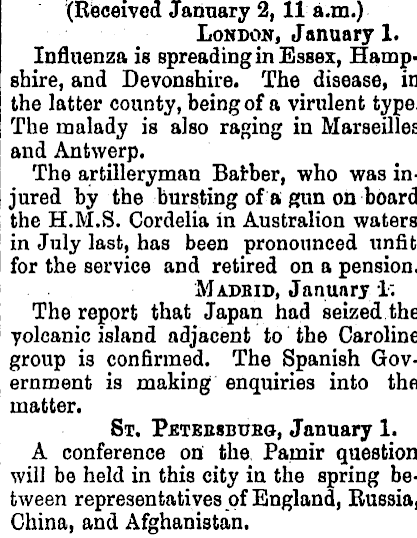 (Received January 2, 11 a.m.)

LONDON, January 1.

Influenza is spreading in Essex, Hampshire, and Devonshire. The disease, in the latter county, being of a virulent type. The malady is also raging in Marseilles and Antwerp.

The artilleryman Barber, who was injured by the bursting of a gun on board the H.M.S. Cordelia in Australion waters in July last, has been pronounced unfit for the service and retired on a pension.

MADRID, January 1.

The report that Japan had seized the volcanic island adjacent to the Caroline group is confirmed. The Spanish Government is making enquiries into the matter.

ST. PETERSBURG, January 1.

A conference on the Pamir question will be held in this city in the spring between representatives of England, Russia, China, and Afghanistan.